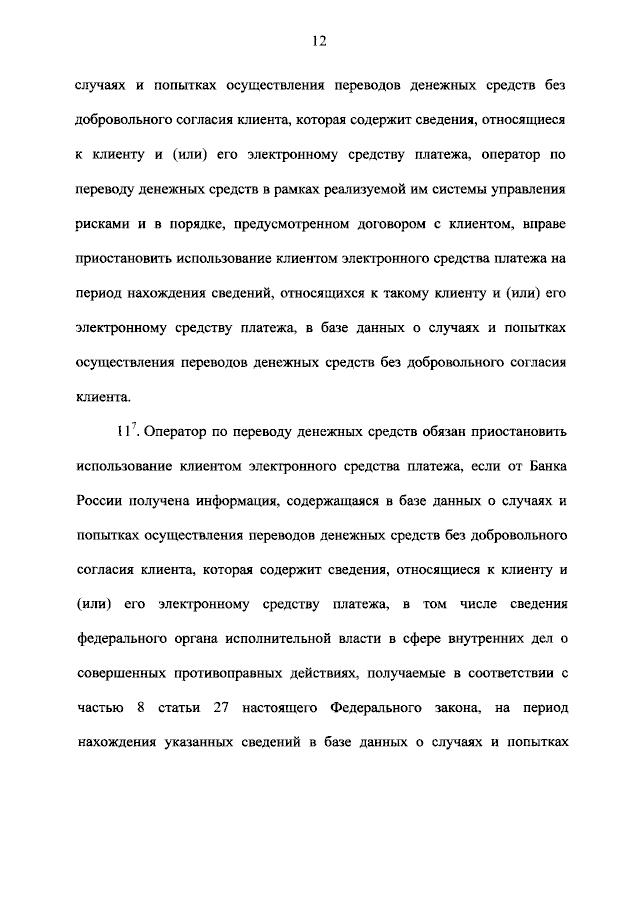 12

случаях и попытках осуществления переводов денежных средств без добровольного согласия клиента, которая содержит сведения, относящиеся к клиенту и (или) его электронному средству платежа, оператор по переводу денежных средств в рамках реализуемой им системы управления рисками и в порядке, предусмотренном договором с клиентом, вправе приостановить использование клиентом электронного средства платежа на период нахождения сведений, относящихся к такому клиенту и (или) его электронному средству платежа, в базе данных о случаях и попытках осуществления переводов денежных средств без добровольного согласия клиента.

$11^7$. Оператор по переводу денежных средств обязан приостановить использование клиентом электронного средства платежа, если от Банка России получена информация, содержащаяся в базе данных о случаях и попытках осуществления переводов денежных средств без добровольного согласия клиента, которая содержит сведения, относящиеся к клиенту и (или) его электронному средству платежа, в том числе сведения федерального органа исполнительной власти в сфере внутренних дел о совершенных противоправных действиях, получаемые в соответствии с частью 8 статьи 27 настоящего Федерального закона, на период нахождения указанных сведений в базе данных о случаях и попытках